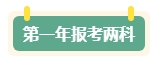 第一年报考两科